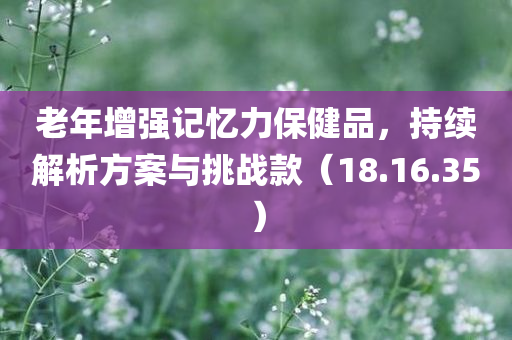 老年增强记忆力保健品，持续解析方案与挑战款（18.16.35）